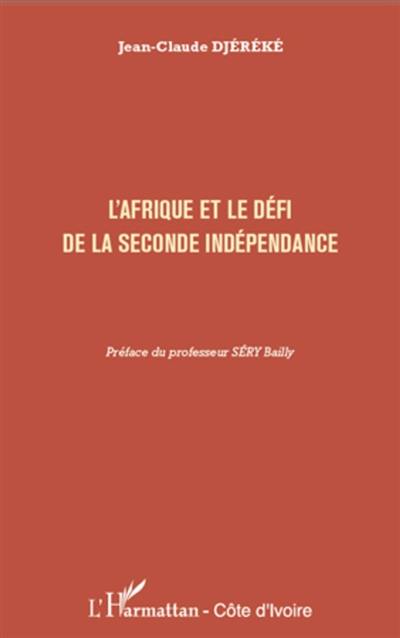 Jean-Claude DJÉRÉKÉ

L'AFRIQUE ET LE DÉFI DE LA SECONDE INDÉPENDANCE

Préface du professeur SÉRY Bailly

L'Harmattan - Côte d'Ivoire